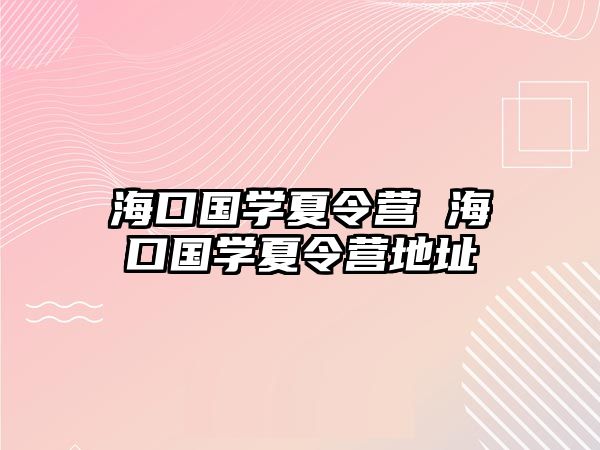 海口国学夏令营 海口国学夏令营地址